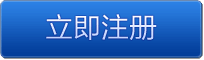 立即注册